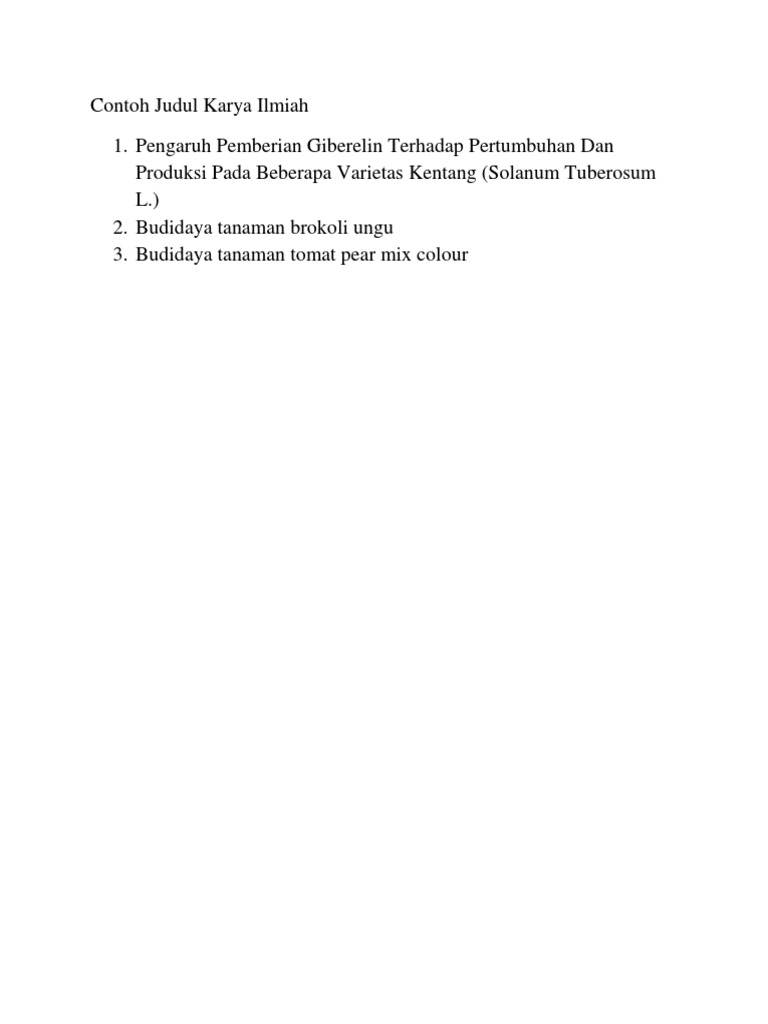 Contoh Judul Karya Ilmiah

1. Pengaruh Pemberian Giberelin Terhadap Pertumbuhan Dan Produksi Pada Beberapa Varietas Kentang (Solanum Tuberosum L.)
2. Budidaya tanaman brokoli ungu
3. Budidaya tanaman tomat pear mix colour